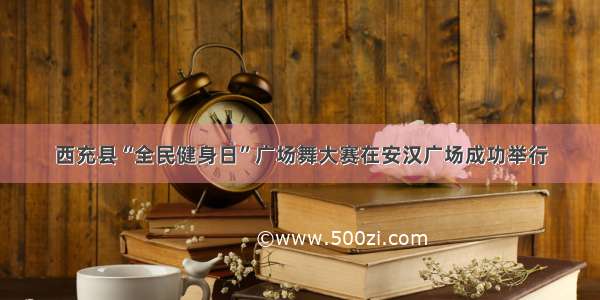 西充县“全民健身日”广场舞大赛在安汉广场成功举行

©www.500zi.com